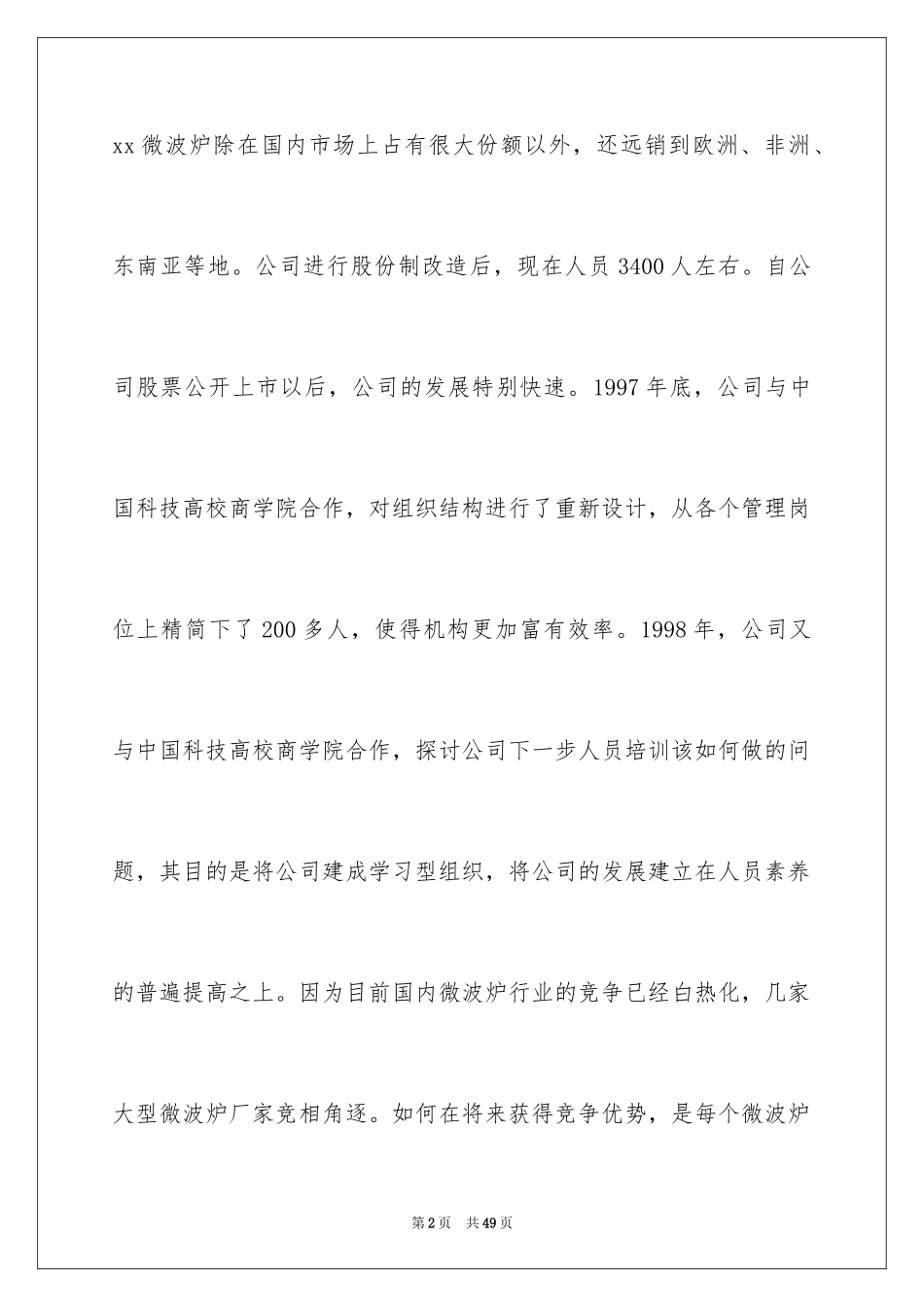 xx 微波炉除在国内市场上占有很大份额以外，还远销到欧洲、非洲、东南亚等地。公司进行股份制改造后，现在人员 3400 人左右。自公司股票公开上市以后，公司的发展特别快速。1997 年底，公司与中国科技高校商学院合作，对组织结构进行了重新设计，从各个管理岗位上精简下了 200 多人，使得机构更加富有效率。1998 年，公司又与中国科技高校商学院合作，探讨公司下一步人员培训该如何做的问题，其目的是将公司建成学习型组织，将公司的发展建立在人员素养的普遍提高之上。因为目前国内微波炉行业的竞争已经白热化，几家大型微波炉厂家竞相角逐。如何在将来获得竞争优势，是每个微波炉

第 2 页　共 49 页